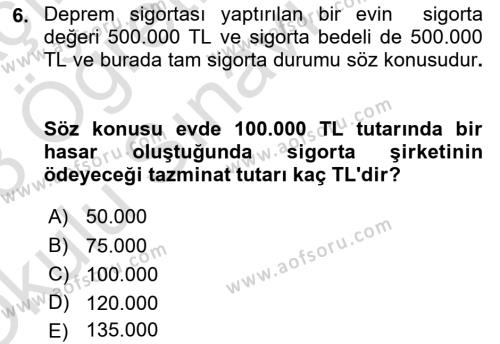 6. Deprem sigortası yaptırılan bir evin sigorta değeri 500.000 TL ve sigorta bedeli de 500.000 TL ve burada tam sigorta durumu söz konusudur.

Söz konusu evde 100.000 TL tutarında bir hasar oluştuğunda sigorta şirketinin ödeyeceği tazminat tutarı kaç TL'dir?

A) 50.000
B) 75.000
C) 100.000
D) 120.000
E) 135.000

www.aofsoru.com